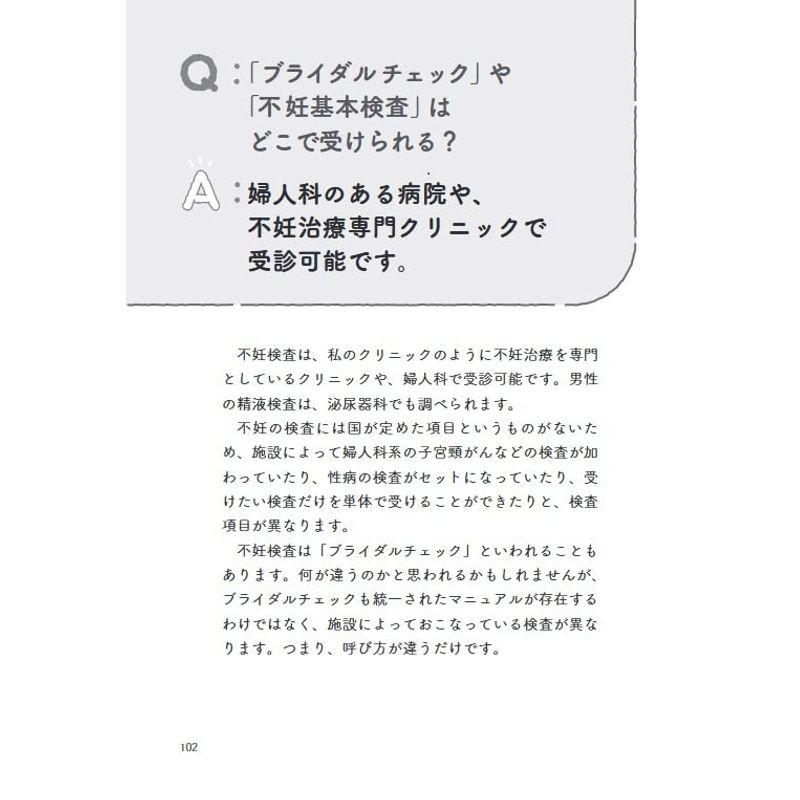 Q：「ブライダルチェック」や「不妊基本検査」はどこで受けられる？

A：婦人科のある病院や、不妊治療専門クリニックで受診可能です。

不妊検査は、私のクリニックのように不妊治療を専門としているクリニックや、婦人科で受診可能です。男性の精液検査は、泌尿器科でも調べられます。

不妊の検査には国が定めた項目というものがないため、施設によって婦人科系の子宮頸がんなどの検査が加わっていたり、性病の検査がセットになっていたり、受けたい検査だけを単体で受けることができたりと、検査項目が異なります。

不妊検査は「ブライダルチェック」といわれることもあります。何が違うのかと思われるかもしれませんが、ブライダルチェックも統一されたマニュアルが存在するわけではなく、施設によっておこなっている検査が異なります。つまり、呼び方が違うだけです。

102